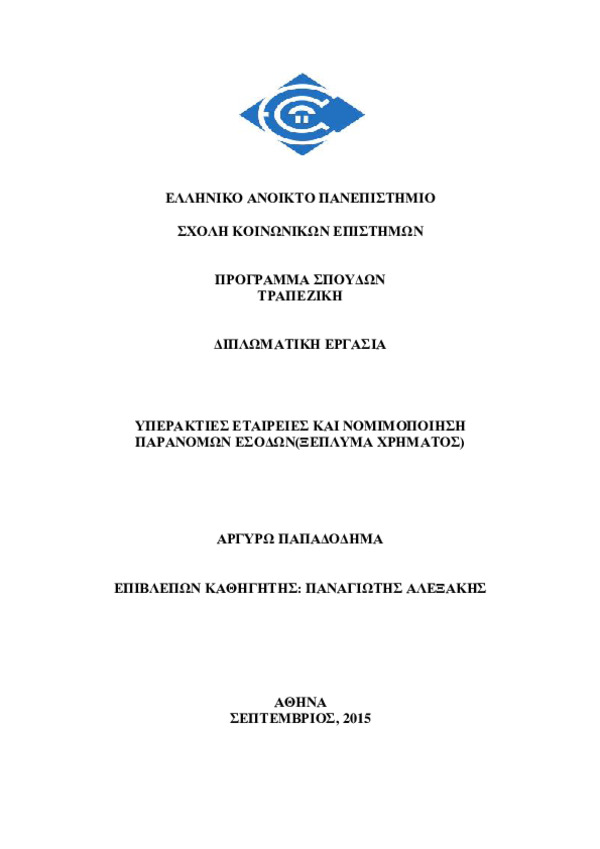 ΕΛΛΗΝΙΚΟ ΑΝΟΙΚΤΟ ΠΑΝΕΠΙΣΤΗΜΙΟ

ΣΧΟΛΗ ΚΟΙΝΩΝΙΚΩΝ ΕΠΙΣΤΗΜΩΝ

ΠΡΟΓΡΑΜΜΑ ΣΠΟΥΔΩΝ
ΤΡΑΠΕΖΙΚΗ

ΔΙΠΛΩΜΑΤΙΚΗ ΕΡΓΑΣΙΑ

ΥΠΕΡΑΚΤΙΕΣ ΕΤΑΙΡΕΙΕΣ ΚΑΙ ΝΟΜΙΜΟΠΟΙΗΣΗ ΠΑΡΑΝΟΜΩΝ ΕΣΟΔΩΝ(ΞΕΠΛΥΜΑ ΧΡΗΜΑΤΟΣ)

ΑΡΓΥΡΩ ΠΑΠΑΔΟΔΗΜΑ

ΕΠΙΒΛΕΠΩΝ ΚΑΘΗΓΗΤΗΣ: ΠΑΝΑΓΙΩΤΗΣ ΑΛΕΞΑΚΗΣ

ΑΘΗΝΑ
ΣΕΠΤΕΜΒΡΙΟΣ, 2015